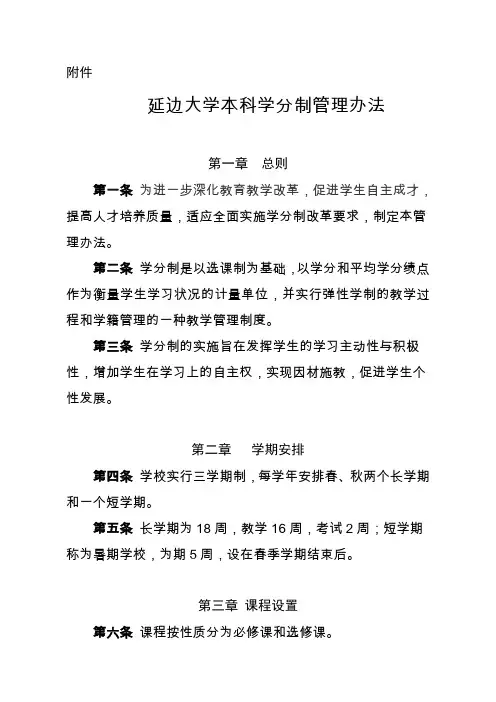 附件

延边大学本科学分制管理办法

第一章　总则

第一条 为进一步深化教育教学改革，促进学生自主成才，提高人才培养质量，适应全面实施学分制改革要求，制定本管理办法。

第二条 学分制是以选课制为基础，以学分和平均学分绩点作为衡量学生学习状况的计量单位，并实行弹性学制的教学过程和学籍管理的一种教学管理制度。

第三条 学分制的实施旨在发挥学生的学习主动性与积极性，增加学生在学习上的自主权，实现因材施教，促进学生个性发展。

第二章　学期安排

第四条 学校实行三学期制，每学年安排春、秋两个长学期和一个短学期。

第五条 长学期为 18 周，教学 16 周，考试 2 周；短学期称为暑期学校，为期 5 周，设在春季学期结束后。

第三章 课程设置

第六条 课程按性质分为必修课和选修课。